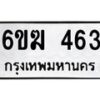 6ขฆ 463
กรุงเทพมหานคร